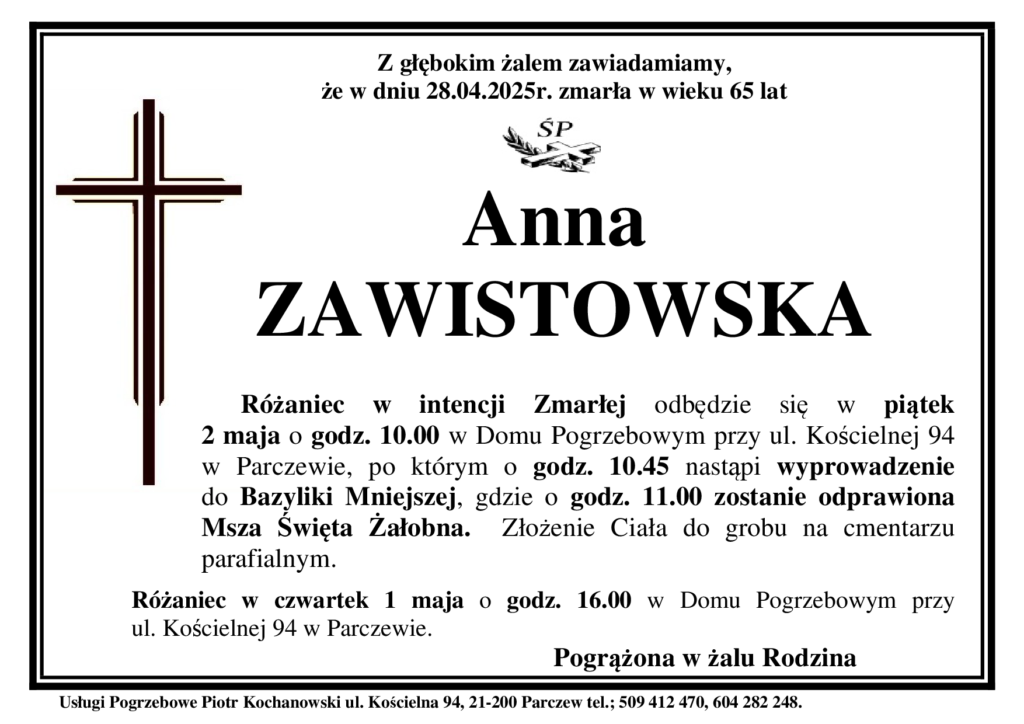 Z głębokim żalem zawiadamiamy,
że w dniu 28.04.2025r. zmarła w wieku 65 lat

ŚP

Anna
ZAWISTOWSKA

Różaniec w intencji Zmarłej odbędzie się w piątek 2 maja o godz. 10.00 w Domu Pogrzebowym przy ul. Kościelnej 94 w Parczewie, po którym o godz. 10.45 nastąpi wyprowadzenie do Bazyliki Mniejszej, gdzie o godz. 11.00 zostanie odprawiona Msza Święta Żałobna. Złożenie Ciała do grobu na cmentarzu parafialnym.

Różaniec w czwartek 1 maja o godz. 16.00 w Domu Pogrzebowym przy ul. Kościelnej 94 w Parczewie.

Pogrążona w żalu Rodzina

Usługi Pogrzebowe Piotr Kochanowski ul. Kościelna 94, 21-200 Parczew tel.; 509 412 470, 604 282 248.